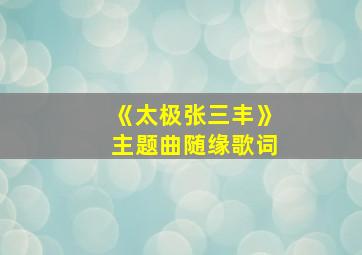 《太极张三丰》
主题曲随缘歌词